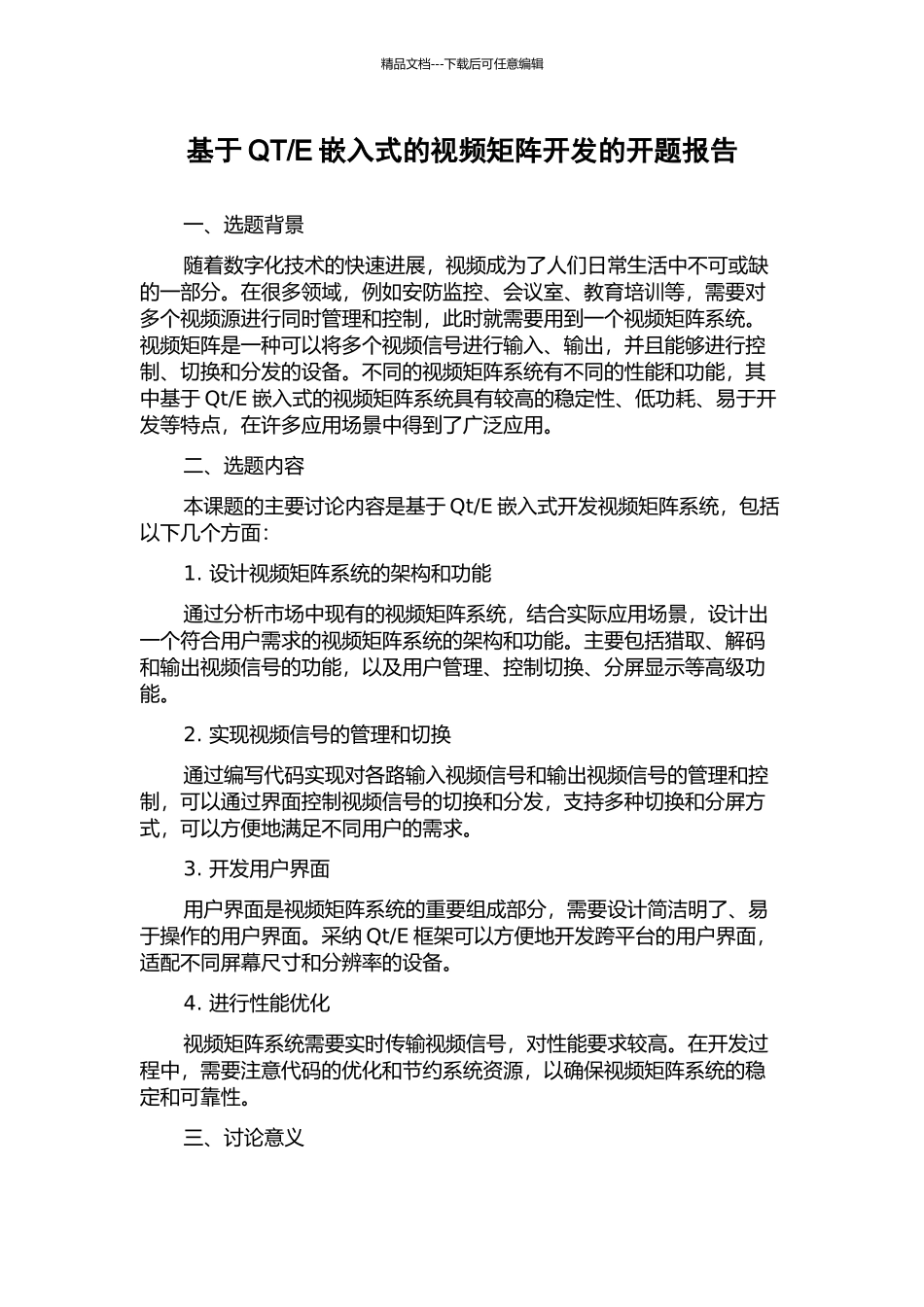 精品文档---下载后可任意编辑

基于 QT/E 嵌入式的视频矩阵开发的开题报告

一、选题背景

随着数字化技术的快速进展，视频成为了人们日常生活中不可或缺的一部分。在很多领域，例如安防监控、会议室、教育培训等，需要对多个视频源进行同时管理和控制，此时就需要用到一个视频矩阵系统。视频矩阵是一种可以将多个视频信号进行输入、输出，并且能够进行控制、切换和分发的设备。不同的视频矩阵系统有不同的性能和功能，其中基于 Qt/E 嵌入式的视频矩阵系统具有较高的稳定性、低功耗、易于开发等特点，在许多应用场景中得到了广泛应用。

二、选题内容

本课题的主要讨论内容是基于 Qt/E 嵌入式开发视频矩阵系统，包括以下几个方面：

1. 设计视频矩阵系统的架构和功能

通过分析市场中现有的视频矩阵系统，结合实际应用场景，设计出一个符合用户需求的视频矩阵系统的架构和功能。主要包括猎取、解码和输出视频信号的功能，以及用户管理、控制切换、分屏显示等高级功能。

2. 实现视频信号的管理和切换

通过编写代码实现对各路输入视频信号和输出视频信号的管理和控制，可以通过界面控制视频信号的切换和分发，支持多种切换和分屏方式，可以方便地满足不同用户的需求。

3. 开发用户界面

用户界面是视频矩阵系统的重要组成部分，需要设计简洁明了、易于操作的用户界面。采纳 Qt/E 框架可以方便地开发跨平台的用户界面，适配不同屏幕尺寸和分辨率的设备。

4. 进行性能优化

视频矩阵系统需要实时传输视频信号，对性能要求较高。在开发过程中，需要注意代码的优化和节约系统资源，以确保视频矩阵系统的稳定和可靠性。

三、讨论意义